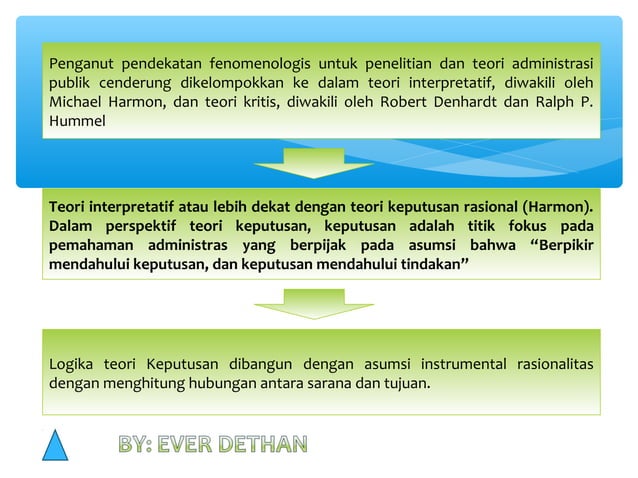 Penganut pendekatan fenomenologis untuk penelitian dan teori administrasi publik cenderung dikelompokkan ke dalam teori interpretatif, diwakili oleh Michael Harmon, dan teori kritis, diwakili oleh Robert Denhardt dan Ralph P. Hummel

Teori interpretatif atau lebih dekat dengan teori keputusan rasional (Harmon). Dalam perspektif teori keputusan, keputusan adalah titik fokus pada pemahaman administras yang berpijak pada asumsi bahwa “Berpikir mendahului keputusan, dan keputusan mendahului tindakan”

Logika teori Keputusan dibangun dengan asumsi instrumental rasionalitas dengan menghitung hubungan antara sarana dan tujuan.

BY: EVER DETHAN